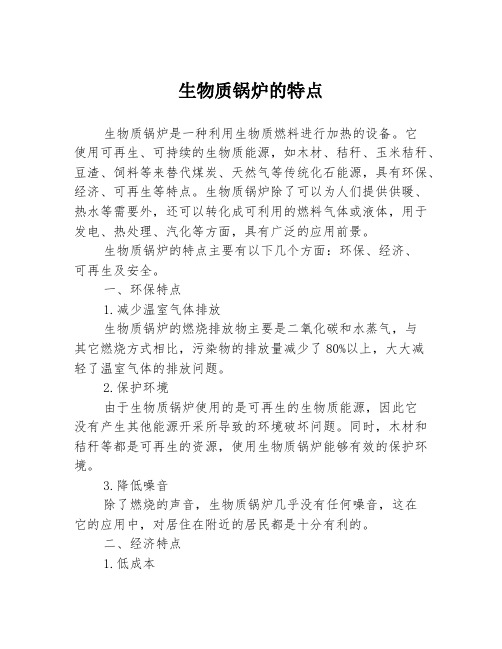 生物质锅炉的特点

生物质锅炉是一种利用生物质燃料进行加热的设备。它使用可再生、可持续的生物质能源，如木材、秸秆、玉米秸秆、豆渣、饲料等来替代煤炭、天然气等传统化石能源，具有环保、经济、可再生等特点。生物质锅炉除了可以为人们提供供暖、热水等需要外，还可以转化成可利用的燃料气体或液体，用于发电、热处理、汽化等方面，具有广泛的应用前景。

生物质锅炉的特点主要有以下几个方面：环保、经济、可再生及安全。

一、环保特点

1.减少温室气体排放

生物质锅炉的燃烧排放物主要是二氧化碳和水蒸气，与其它燃烧方式相比，污染物的排放量减少了80%以上，大大减轻了温室气体的排放问题。

2.保护环境

由于生物质锅炉使用的是可再生的生物质能源，因此它没有产生其他能源开采所导致的环境破坏问题。同时，木材和秸秆等都是可再生的资源，使用生物质锅炉能够有效的保护环境。

3.降低噪音

除了燃烧的声音，生物质锅炉几乎没有任何噪音，这在它的应用中，对居住在附近的居民都是十分有利的。

二、经济特点

1.低成本